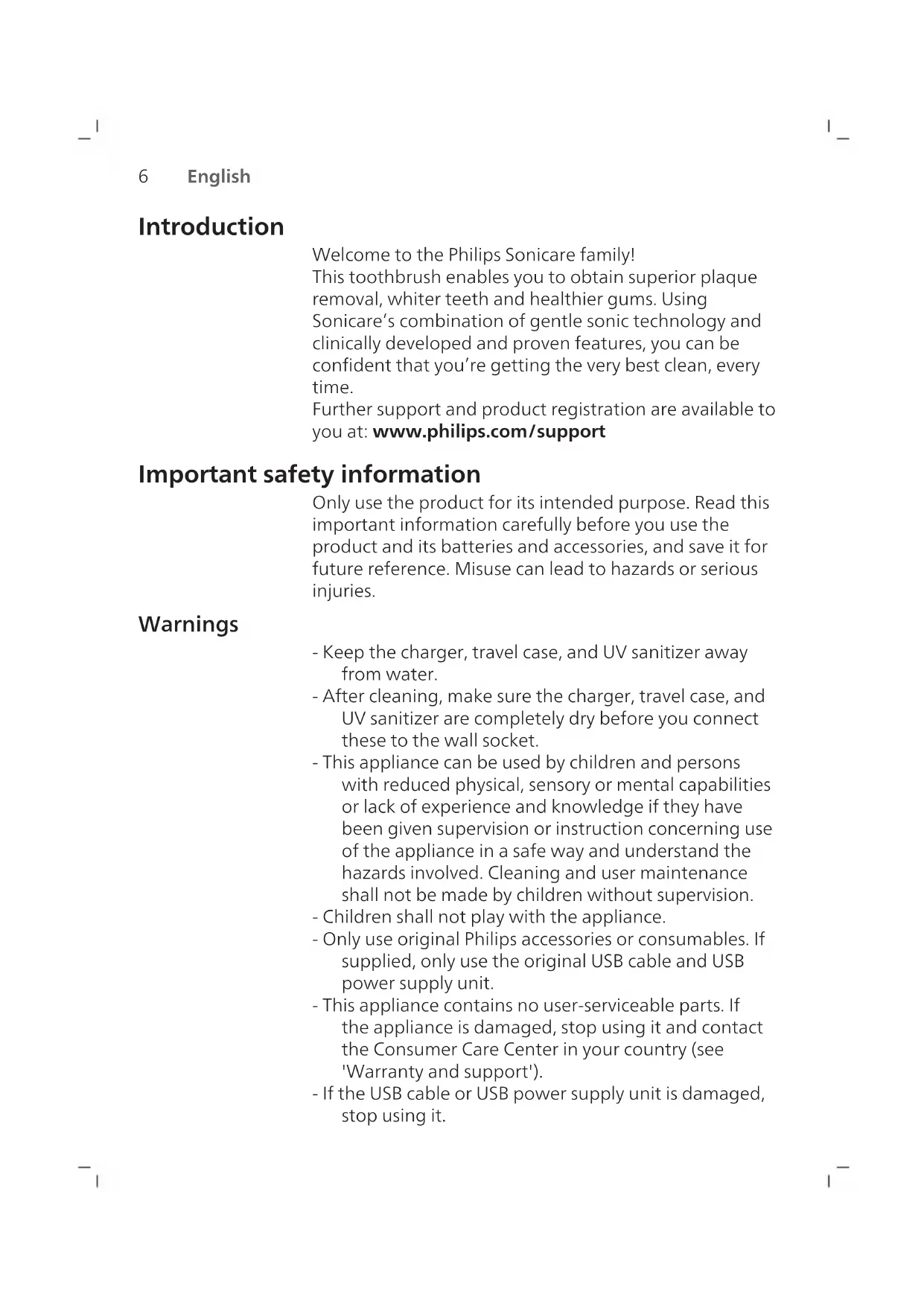 6 English

Introduction

Welcome to the Philips Sonicare family!
This toothbrush enables you to obtain superior plaque removal, whiter teeth and healthier gums. Using Sonicare's combination of gentle sonic technology and clinically developed and proven features, you can be confident that you're getting the very best clean, every time.
Further support and product registration are available to you at: www.philips.com/support

Important safety information

Only use the product for its intended purpose. Read this important information carefully before you use the product and its batteries and accessories, and save it for future reference. Misuse can lead to hazards or serious injuries.

Warnings

- Keep the charger, travel case, and UV sanitizer away from water.
- After cleaning, make sure the charger, travel case, and UV sanitizer are completely dry before you connect these to the wall socket.
- This appliance can be used by children and persons with reduced physical, sensory or mental capabilities or lack of experience and knowledge if they have been given supervision or instruction concerning use of the appliance in a safe way and understand the hazards involved. Cleaning and user maintenance shall not be made by children without supervision.
- Children shall not play with the appliance.
- Only use original Philips accessories or consumables. If supplied, only use the original USB cable and USB power supply unit.
- This appliance contains no user-serviceable parts. If the appliance is damaged, stop using it and contact the Consumer Care Center in your country (see 'Warranty and support').
- If the USB cable or USB power supply unit is damaged, stop using it.